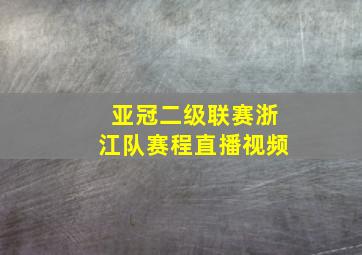 亚冠二级联赛浙江队赛程直播视频